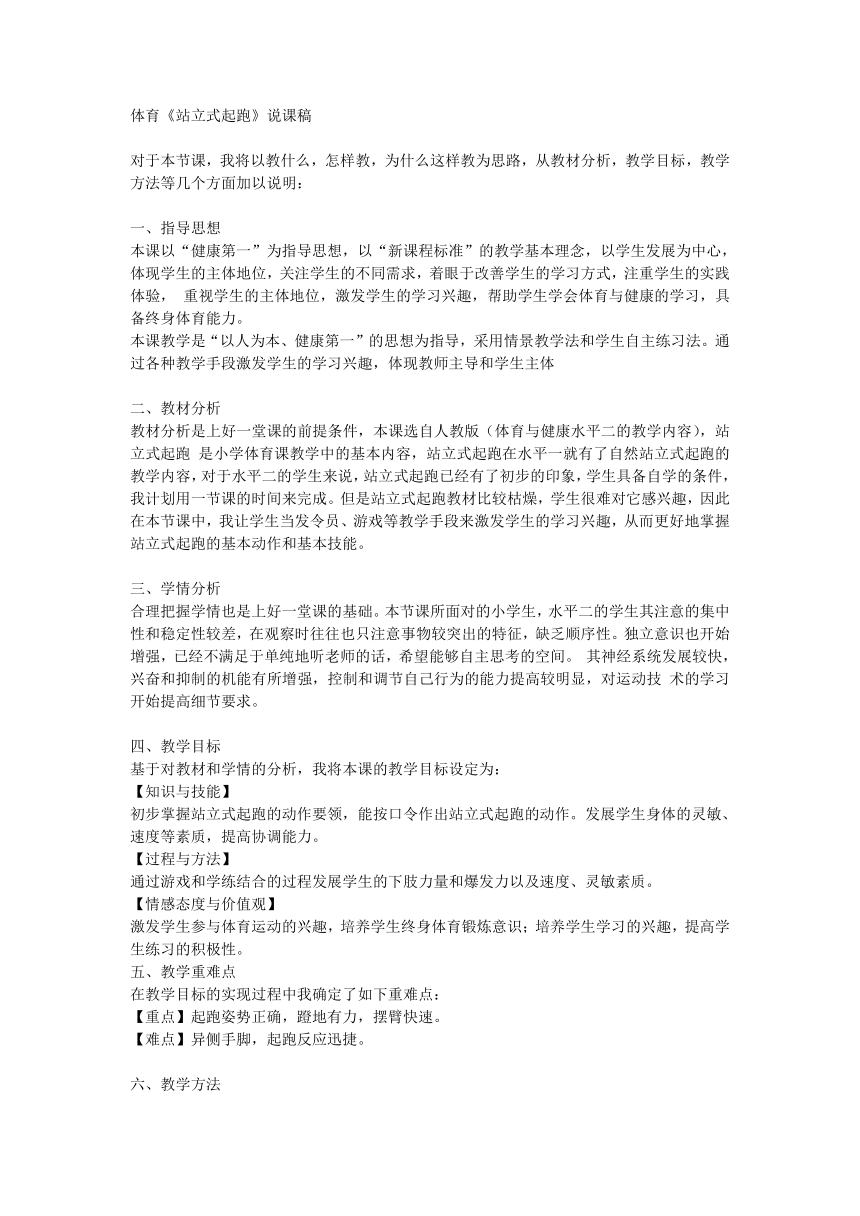 体育《站立式起跑》说课稿

对于本节课，我将以教什么，怎样教，为什么这样教为思路，从教材分析，教学目标，教学方法等几个方面加以说明：

一、指导思想
本课以“健康第一”为指导思想，以“新课程标准”的教学基本理念，以学生发展为中心，体现学生的主体地位，关注学生的不同需求，着眼于改善学生的学习方式，注重学生的实践体验， 重视学生的主体地位，激发学生的学习兴趣，帮助学生学会体育与健康的学习，具备终身体育能力。
本课教学是“以人为本、健康第一”的思想为指导，采用情景教学法和学生自主练习法。通过各种教学手段激发学生的学习兴趣，体现教师主导和学生主体

二、教材分析
教材分析是上好一堂课的前提条件，本课选自人教版（体育与健康水平二的教学内容），站立式起跑 是小学体育课教学中的基本内容，站立式起跑在水平一就有了自然站立式起跑的教学内容，对于水平二的学生来说，站立式起跑已经有了初步的印象，学生具备自学的条件，我计划用一节课的时间来完成。但是站立式起跑教材比较枯燥，学生很难对它感兴趣，因此在本节课中，我让学生当发令员、游戏等教学手段来激发学生的学习兴趣，从而更好地掌握站立式起跑的基本动作和基本技能。

三、学情分析
合理把握学情也是上好一堂课的基础。本节课所面对的小学生，水平二的学生其注意的集中性和稳定性较差，在观察时往往也只注意事物较突出的特征，缺乏顺序性。独立意识也开始增强，已经不满足于单纯地听老师的话，希望能够自主思考的空间。 其神经系统发展较快，兴奋和抑制的机能有所增强，控制和调节自己行为的能力提高较明显，对运动技 术的学习开始提高细节要求。

四、教学目标
基于对教材和学情的分析，我将本课的教学目标设定为：
【知识与技能】
初步掌握站立式起跑的动作要领，能按口令作出站立式起跑的动作。发展学生身体的灵敏、速度等素质，提高协调能力。
【过程与方法】
通过游戏和学练结合的过程发展学生的下肢力量和爆发力以及速度、灵敏素质。
【情感态度与价值观】
激发学生参与体育运动的兴趣，培养学生终身体育锻炼意识；培养学生学习的兴趣，提高学生练习的积极性。
五、教学重难点
在教学目标的实现过程中我确定了如下重难点：
【重点】起跑姿势正确，蹬地有力，摆臂快速。
【难点】异侧手脚，起跑反应迅捷。

六、教学方法